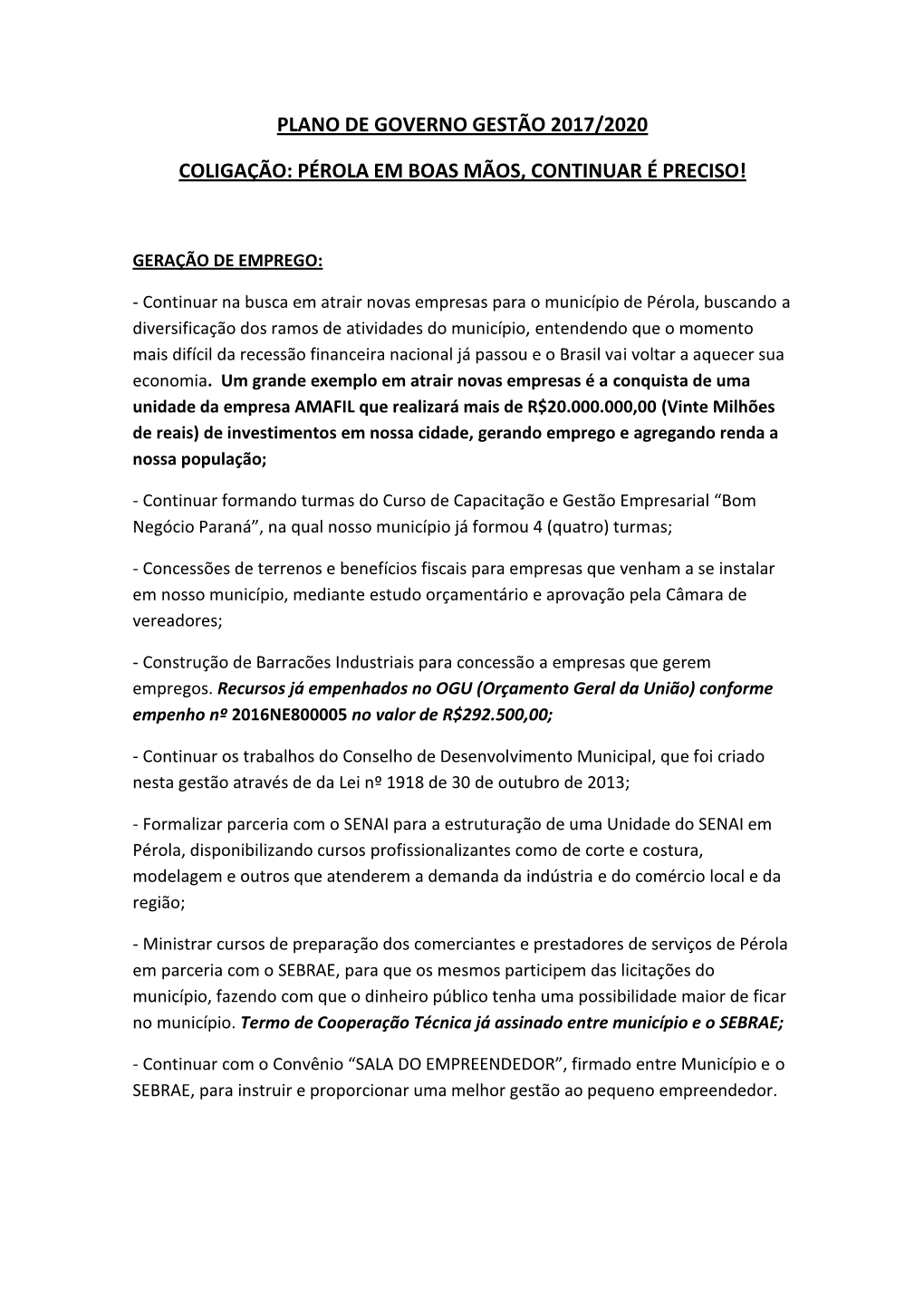 PLANO DE GOVERNO GESTÃO 2017/2020

COLIGAÇÃO: PÉROLA EM BOAS MÃOS, CONTINUAR É PRECISO!

GERAÇÃO DE EMPREGO:

- Continuar na busca em atrair novas empresas para o município de Pérola, buscando a diversificação dos ramos de atividades do município, entendendo que o momento mais difícil da recessão financeira nacional já passou e o Brasil vai voltar a aquecer sua economia. Um grande exemplo em atrair novas empresas é a conquista de uma unidade da empresa AMAFIL que realizará mais de R$20.000.000,00 (Vinte Milhões de reais) de investimentos em nossa cidade, gerando emprego e agregando renda a nossa população;

- Continuar formando turmas do Curso de Capacitação e Gestão Empresarial “Bom Negócio Paraná”, na qual nosso município já formou 4 (quatro) turmas;

- Concessões de terrenos e benefícios fiscais para empresas que venham a se instalar em nosso município, mediante estudo orçamentário e aprovação pela Câmara de vereadores;

- Construção de Barracões Industriais para concessão a empresas que gerem empregos. Recursos já empenhados no OGU (Orçamento Geral da União) conforme empenho nº 2016NE800005 no valor de R$292.500,00;

- Continuar os trabalhos do Conselho de Desenvolvimento Municipal, que foi criado nesta gestão através de da Lei nº 1918 de 30 de outubro de 2013;

- Formalizar parceria com o SENAI para a estruturação de uma Unidade do SENAI em Pérola, disponibilizando cursos profissionalizantes como de corte e costura, modelagem e outros que atenderem a demanda da indústria e do comércio local e da região;

- Ministrar cursos de preparação dos comerciantes e prestadores de serviços de Pérola em parceria com o SEBRAE, para que os mesmos participem das licitações do município, fazendo com que o dinheiro público tenha uma possibilidade maior de ficar no município. Termo de Cooperação Técnica já assinado entre município e o SEBRAE;

- Continuar com o Convênio “SALA DO EMPREENDEDOR”, firmado entre Município e o SEBRAE, para instruir e proporcionar uma melhor gestão ao pequeno empreendedor.